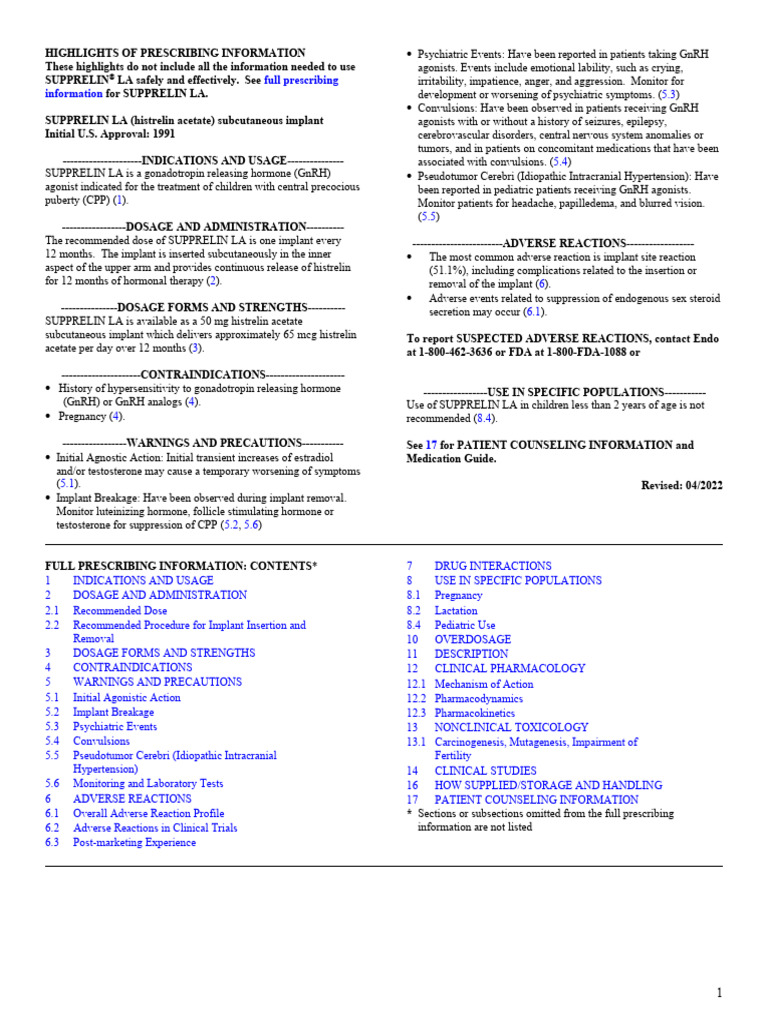 HIGHLIGHTS OF PRESCRIBING INFORMATION
These highlights do not include all the information needed to use SUPPRELIN® LA safely and effectively. See full prescribing information for SUPPRELIN LA.

SUPPRELIN LA (histrelin acetate) subcutaneous implant
Initial U.S. Approval: 1991

---------------------INDICATIONS AND USAGE---------------
SUPPRELIN LA is a gonadotropin releasing hormone (GnRH) agonist indicated for the treatment of children with central precocious puberty (CPP) (1).

-----------------DOSAGE AND ADMINISTRATION----------
The recommended dose of SUPPRELIN LA is one implant every 12 months. The implant is inserted subcutaneously in the inner aspect of the upper arm and provides continuous release of histrelin for 12 months of hormonal therapy (2).

---------------DOSAGE FORMS AND STRENGTHS----------
SUPPRELIN LA is available as a 50 mg histrelin acetate subcutaneous implant which delivers approximately 65 mcg histrelin acetate per day over 12 months (3).

---------------------CONTRAINDICATIONS---------------------
• History of hypersensitivity to gonadotropin releasing hormone (GnRH) or GnRH analogs (4).
• Pregnancy (4).

-----------------WARNINGS AND PRECAUTIONS-----------
• Initial Agnostic Action: Initial transient increases of estradiol and/or testosterone may cause a temporary worsening of symptoms (5.1).
• Implant Breakage: Have been observed during implant removal. Monitor luteinizing hormone, follicle stimulating hormone or testosterone for suppression of CPP (5.2, 5.6)
• Psychiatric Events: Have been reported in patients taking GnRH agonists. Events include emotional lability, such as crying, irritability, impatience, anger, and aggression. Monitor for development or worsening of psychiatric symptoms. (5.3)
• Convulsions: Have been observed in patients receiving GnRH agonists with or without a history of seizures, epilepsy, cerebrovascular disorders, central nervous system anomalies or tumors, and in patients on concomitant medications that have been associated with convulsions. (5.4)
• Pseudotumor Cerebri (Idiopathic Intracranial Hypertension): Have been reported in pediatric patients receiving GnRH agonists. Monitor patients for headache, papilledema, and blurred vision. (5.5)

------------------------ADVERSE REACTIONS------------------
• The most common adverse reaction is implant site reaction (51.1%), including complications related to the insertion or removal of the implant (6).
• Adverse events related to suppression of endogenous sex steroid secretion may occur (6.1).

To report SUSPECTED ADVERSE REACTIONS, contact Endo at 1-800-462-3636 or FDA at 1-800-FDA-1088 or

-----------------USE IN SPECIFIC POPULATIONS-----------
Use of SUPPRELIN LA in children less than 2 years of age is not recommended (8.4).

See 17 for PATIENT COUNSELING INFORMATION and Medication Guide.

Revised: 04/2022

FULL PRESCRIBING INFORMATION: CONTENTS*
1 INDICATIONS AND USAGE
2 DOSAGE AND ADMINISTRATION
2.1 Recommended Dose
2.2 Recommended Procedure for Implant Insertion and Removal
3 DOSAGE FORMS AND STRENGTHS
4 CONTRAINDICATIONS
5 WARNINGS AND PRECAUTIONS
5.1 Initial Agonistic Action
5.2 Implant Breakage
5.3 Psychiatric Events
5.4 Convulsions
5.5 Pseudotumor Cerebri (Idiopathic Intracranial Hypertension)
5.6 Monitoring and Laboratory Tests
6 ADVERSE REACTIONS
6.1 Overall Adverse Reaction Profile
6.2 Adverse Reactions in Clinical Trials
6.3 Post-marketing Experience
7 DRUG INTERACTIONS
8 USE IN SPECIFIC POPULATIONS
8.1 Pregnancy
8.2 Lactation
8.4 Pediatric Use
10 OVERDOSAGE
11 DESCRIPTION
12 CLINICAL PHARMACOLOGY
12.1 Mechanism of Action
12.2 Pharmacodynamics
12.3 Pharmacokinetics
13 NONCLINICAL TOXICOLOGY
13.1 Carcinogenesis, Mutagenesis, Impairment of Fertility
14 CLINICAL STUDIES
16 HOW SUPPLIED/STORAGE AND HANDLING
17 PATIENT COUNSELING INFORMATION
* Sections or subsections omitted from the full prescribing information are not listed

1